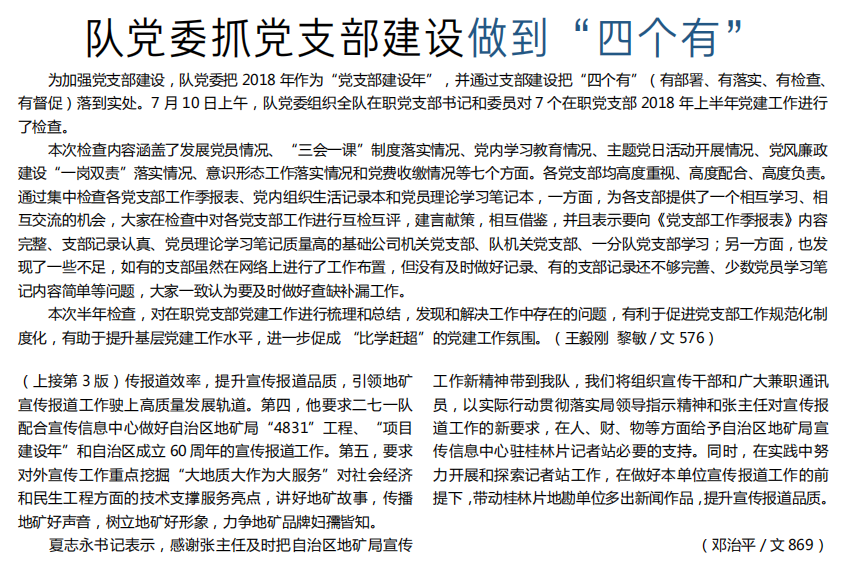 队党委抓党支部建设做到“四个有”

为加强党支部建设，队党委把 2018 年作为“党支部建设年”，并通过支部建设把“四个有”（有部署、有落实、有检查、有督促）落到实处。7 月 10 日上午，队党委组织全队在职党支部书记和委员对 7 个在职党支部 2018 年上半年党建工作进行了检查。

本次检查内容涵盖了发展党员情况、“三会一课”制度落实情况、党内学习教育情况、主题党日活动开展情况、党风廉政建设“一岗双责”落实情况、意识形态工作落实情况和党费收缴情况等七个方面。各党支部均高度重视、高度配合、高度负责。通过集中检查各党支部工作季报表、党内组织生活记录本和党员理论学习笔记本，一方面，为各支部提供了一个相互学习、相互交流的机会，大家在检查中对各党支部工作进行互检互评，建言献策，相互借鉴，并且表示要向《党支部工作季报表》内容完整、支部记录认真、党员理论学习笔记质量高的基础公司机关党支部、队机关党支部、一分队党支部学习；另一方面，也发现了一些不足，如有的支部虽然在网络上进行了工作布置，但没有及时做好记录、有的支部记录还不够完善、少数党员学习笔记内容简单等问题，大家一致认为要及时做好查缺补漏工作。

本次半年检查，对在职党支部党建工作进行梳理和总结，发现和解决工作中存在的问题，有利于促进党支部工作规范化制度化，有助于提升基层党建工作水平，进一步促成“比学赶超”的党建工作氛围。（王毅刚 黎敏 / 文 576）

（上接第 3 版）传报道效率，提升宣传报道品质，引领地矿宣传报道工作驶上高质量发展轨道。第四，他要求二七一队配合宣传信息中心做好自治区地矿局“4831”工程、“项目建设年”和自治区成立 60 周年的宣传报道工作。第五，要求对外宣传工作重点挖掘“大地质大作为大服务”对社会经济和民生工程方面的技术支撑服务亮点，讲好地矿故事，传播地矿好声音，树立地矿好形象，力争地矿品牌妇孺皆知。

夏志永书记表示，感谢张主任及时把自治区地矿局宣传工作新精神带到我队，我们将组织宣传干部和广大兼职通讯员，以实际行动贯彻落实局领导指示精神和张主任对宣传报道工作的新要求，在人、财、物等方面给予自治区地矿局宣传信息中心驻桂林片记者站必要的支持。同时，在实践中努力开展和探索记者站工作，在做好本单位宣传报道工作的前提下，带动桂林片地勘单位多出新闻作品，提升宣传报道品质。

（邓治平 / 文 869）